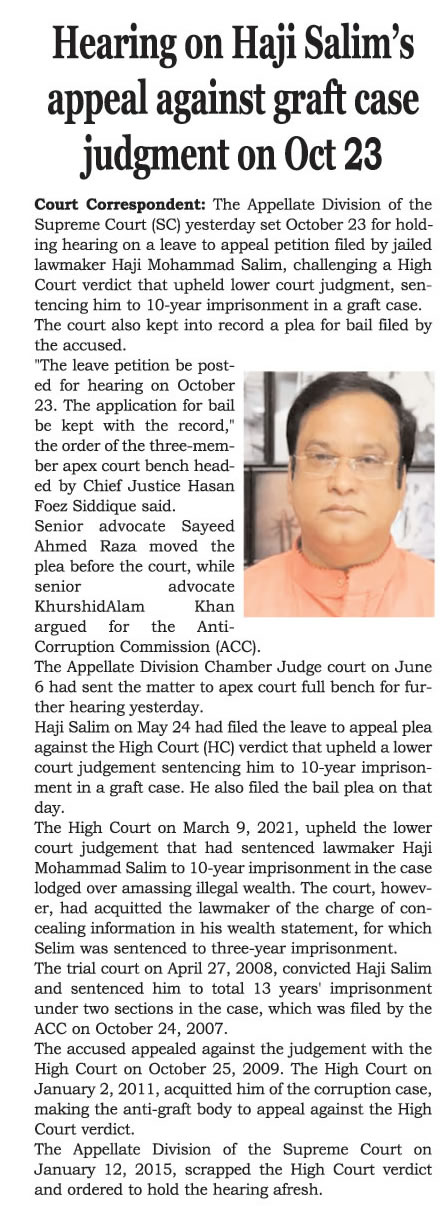 Hearing on Haji Salim's appeal against graft case judgment on Oct 23

Court Correspondent: The Appellate Division of the Supreme Court (SC) yesterday set October 23 for holding hearing on a leave to appeal petition filed by jailed lawmaker Haji Mohammad Salim, challenging a High Court verdict that upheld lower court judgment, sentencing him to 10-year imprisonment in a graft case.

The court also kept into record a plea for bail filed by the accused.

"The leave petition be posted for hearing on October 23. The application for bail be kept with the record," the order of the three-member apex court bench headed by Chief Justice Hasan Foez Siddique said.

Senior advocate Sayeed Ahmed Raza moved the plea before the court, while senior advocate KhurshidAlam Khan argued for the Anti-Corruption Commission (ACC).

The Appellate Division Chamber Judge court on June 6 had sent the matter to apex court full bench for further hearing yesterday.

Haji Salim on May 24 had filed the leave to appeal plea against the High Court (HC) verdict that upheld a lower court judgement sentencing him to 10-year imprisonment in a graft case. He also filed the bail plea on that day.

The High Court on March 9, 2021, upheld the lower court judgement that had sentenced lawmaker Haji Mohammad Salim to 10-year imprisonment in the case lodged over amassing illegal wealth. The court, however, had acquitted the lawmaker of the charge of concealing information in his wealth statement, for which Selim was sentenced to three-year imprisonment.

The trial court on April 27, 2008, convicted Haji Salim and sentenced him to total 13 years' imprisonment under two sections in the case, which was filed by the ACC on October 24, 2007.

The accused appealed against the judgement with the High Court on October 25, 2009. The High Court on January 2, 2011, acquitted him of the corruption case, making the anti-graft body to appeal against the High Court verdict.

The Appellate Division of the Supreme Court on January 12, 2015, scrapped the High Court verdict and ordered to hold the hearing afresh.